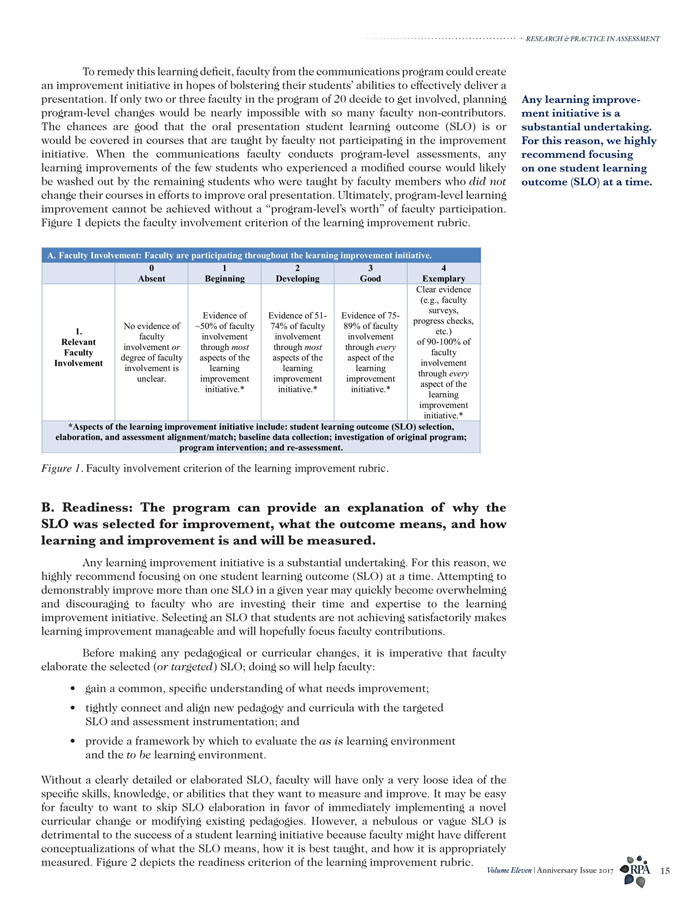 RESEARCH & PRACTICE IN ASSESSMENT

To remedy this learning deficit, faculty from the communications program could create an improvement initiative in hopes of bolstering their students' abilities to effectively deliver a presentation. If only two or three faculty in the program of 20 decide to get involved, planning program-level changes would be nearly impossible with so many faculty non-contributors. The chances are good that the oral presentation student learning outcome (SLO) is or would be covered in courses that are taught by faculty not participating in the improvement initiative. When the communications faculty conducts program-level assessments, any learning improvements of the few students who experienced a modified course would likely be washed out by the remaining students who were taught by faculty members who did not change their courses in efforts to improve oral presentation. Ultimately, program-level learning improvement cannot be achieved without a "program-level's worth" of faculty participation. Figure 1 depicts the faculty involvement criterion of the learning improvement rubric.

Any learning improvement initiative is a substantial undertaking. For this reason, we highly recommend focusing on one student learning outcome (SLO) at a time.

A. Faculty Involvement: Faculty are participating throughout the learning improvement initiative.

| | 0 Absent | 1 Beginning | 2 Developing | 3 Good | 4 Exemplary |
|---|---|---|---|---|---|
| 1. Relevant Faculty Involvement | No evidence of faculty involvement or degree of faculty involvement is unclear. | Evidence of ~50% of faculty involvement through most aspects of the learning improvement initiative.* | Evidence of 51-74% of faculty involvement through most aspects of the learning improvement initiative.* | Evidence of 75-89% of faculty involvement through every aspect of the learning improvement initiative.* | Clear evidence (e.g., faculty surveys, progress checks, etc.) of 90-100% of faculty involvement through every aspect of the learning improvement initiative.* |

*Aspects of the learning improvement initiative include: student learning outcome (SLO) selection, elaboration, and assessment alignment/match; baseline data collection; investigation of original program; program intervention; and re-assessment.

Figure 1. Faculty involvement criterion of the learning improvement rubric.

B. Readiness: The program can provide an explanation of why the SLO was selected for improvement, what the outcome means, and how learning and improvement is and will be measured.

Any learning improvement initiative is a substantial undertaking. For this reason, we highly recommend focusing on one student learning outcome (SLO) at a time. Attempting to demonstrably improve more than one SLO in a given year may quickly become overwhelming and discouraging to faculty who are investing their time and expertise to the learning improvement initiative. Selecting an SLO that students are not achieving satisfactorily makes learning improvement manageable and will hopefully focus faculty contributions.

Before making any pedagogical or curricular changes, it is imperative that faculty elaborate the selected (or targeted) SLO; doing so will help faculty:

• gain a common, specific understanding of what needs improvement;
• tightly connect and align new pedagogy and curricula with the targeted SLO and assessment instrumentation; and
• provide a framework by which to evaluate the as is learning environment and the to be learning environment.

Without a clearly detailed or elaborated SLO, faculty will have only a very loose idea of the specific skills, knowledge, or abilities that they want to measure and improve. It may be easy for faculty to want to skip SLO elaboration in favor of immediately implementing a novel curricular change or modifying existing pedagogies. However, a nebulous or vague SLO is detrimental to the success of a student learning initiative because faculty might have different conceptualizations of what the SLO means, how it is best taught, and how it is appropriately measured. Figure 2 depicts the readiness criterion of the learning improvement rubric.

Volume Eleven | Anniversary Issue 2017 RPA 15